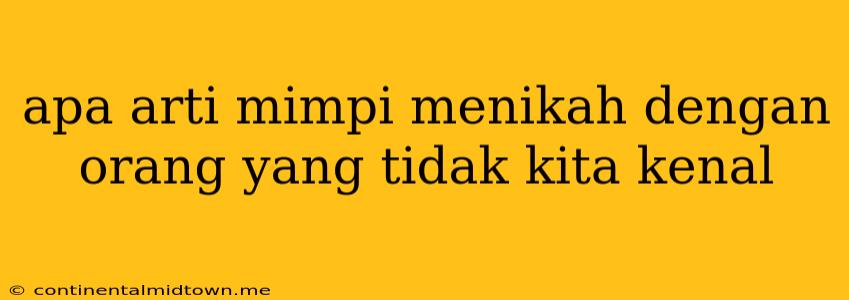 apa arti mimpi menikah dengan orang yang tidak kita kenal

© continentalmidtown.me